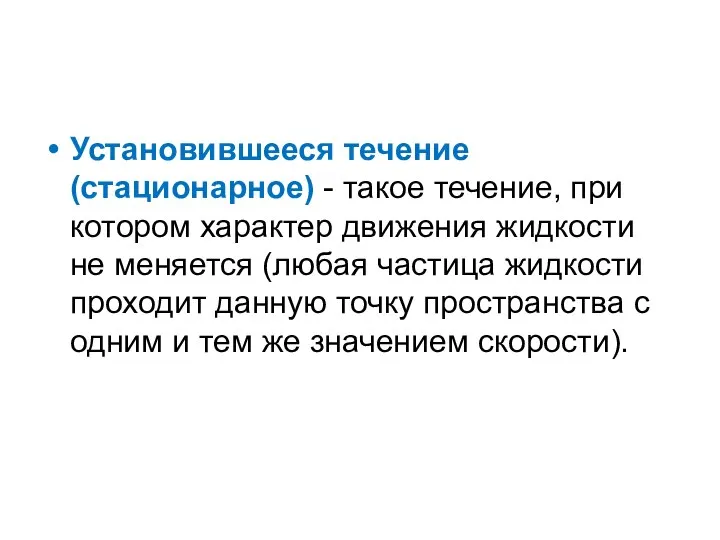 • Установившееся течение (стационарное) - такое течение, при котором характер движения жидкости не меняется (любая частица жидкости проходит данную точку пространства с одним и тем же значением скорости).